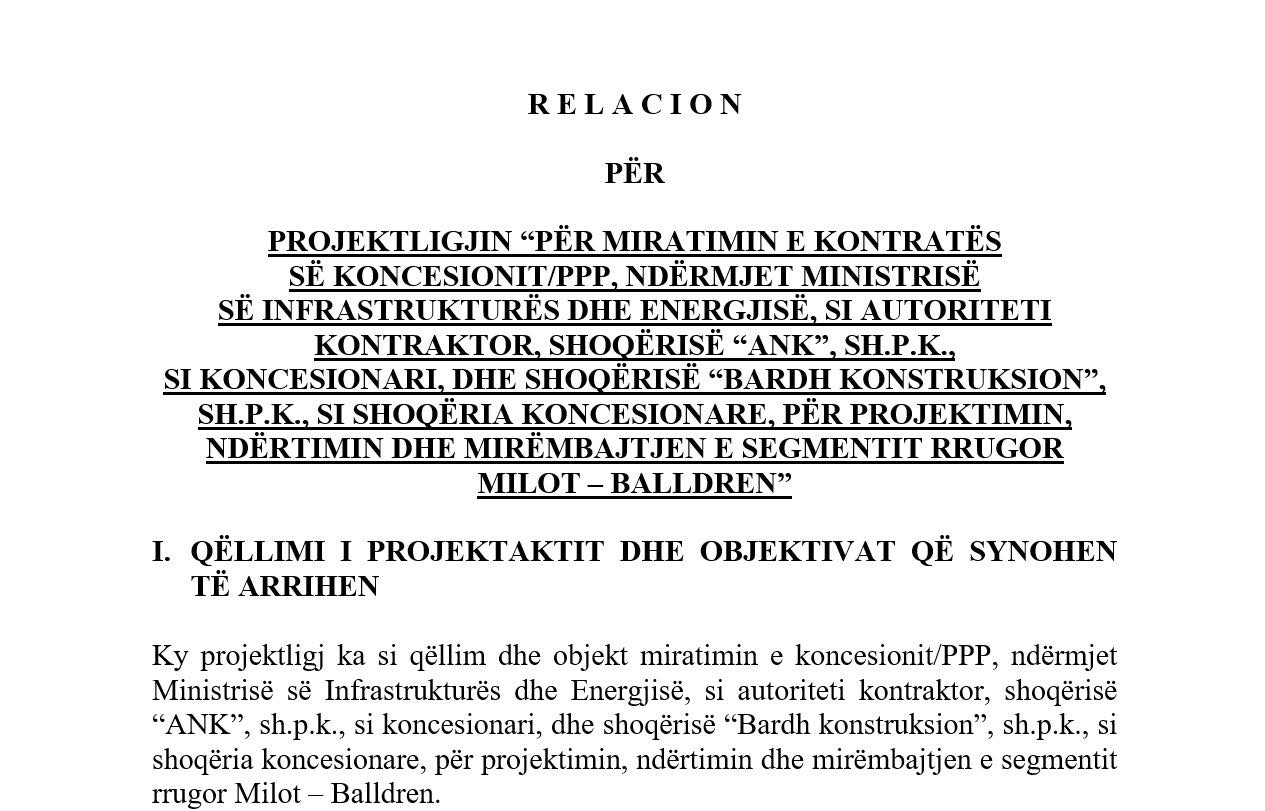 R E L A C I O N

PËR

PROJEKTLIGJIN “PËR MIRATIMIN E KONTRATËS SË KONCESIONIT/PPP, NDËRMJET MINISTRISË SË INFRASTRUKTURËS DHE ENERGJISË, SI AUTORITETI KONTRAKTOR, SHOQËRISË “ANK”, SH.P.K., SI KONCESIONARI, DHE SHOQËRISË “BARDH KONSTRUKSION”, SH.P.K., SI SHOQËRIA KONCESIONARE, PËR PROJEKTIMIN, NDËRTIMIN DHE MIRËMBAJTJEN E SEGMENTIT RRUGOR MILOT – BALLDREN”

I. QËLLIMI I PROJEKTAKTIT DHE OBJEKTIVAT QË SYNOHEN TË ARRIHEN

Ky projektligj ka si qëllim dhe objekt miratimin e koncesionit/PPP, ndërmjet Ministrisë së Infrastrukturës dhe Energjisë, si autoriteti kontraktor, shoqërisë “ANK”, sh.p.k., si koncesionari, dhe shoqërisë “Bardh konstruksion”, sh.p.k., si shoqëria koncesionare, për projektimin, ndërtimin dhe mirëmbajtjen e segmentit rrugor Milot – Balldren.